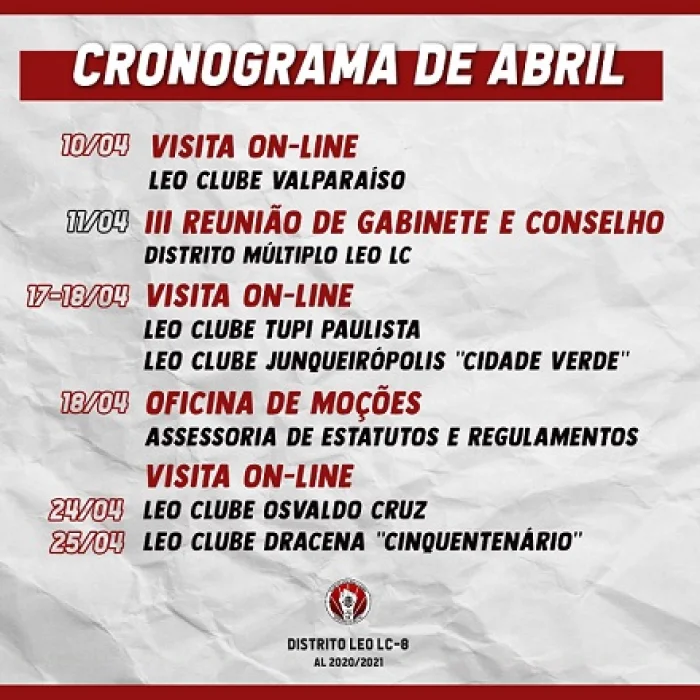 CRONOGRAMA DE ABRIL

10/04 VISITA ON-LINE
LEO CLUBE VALPARAÍSO

11/04 III REUNIÃO DE GABINETE E CONSELHO
DISTRITO MÚLTIPLO LEO LC

17-18/04 VISITA ON-LINE
LEO CLUBE TUPI PAULISTA
LEO CLUBE JUNQUEIRÓPOLIS "CIDADE VERDE"

18/04 OFICINA DE MOÇÕES
ASSESSORIA DE ESTATUTOS E REGULAMENTOS

VISITA ON-LINE
24/04 LEO CLUBE OSVALDO CRUZ
25/04 LEO CLUBE DRACENA "CINQUENTENÁRIO"

DISTRITO LEO LC-8
AL 2020/2021